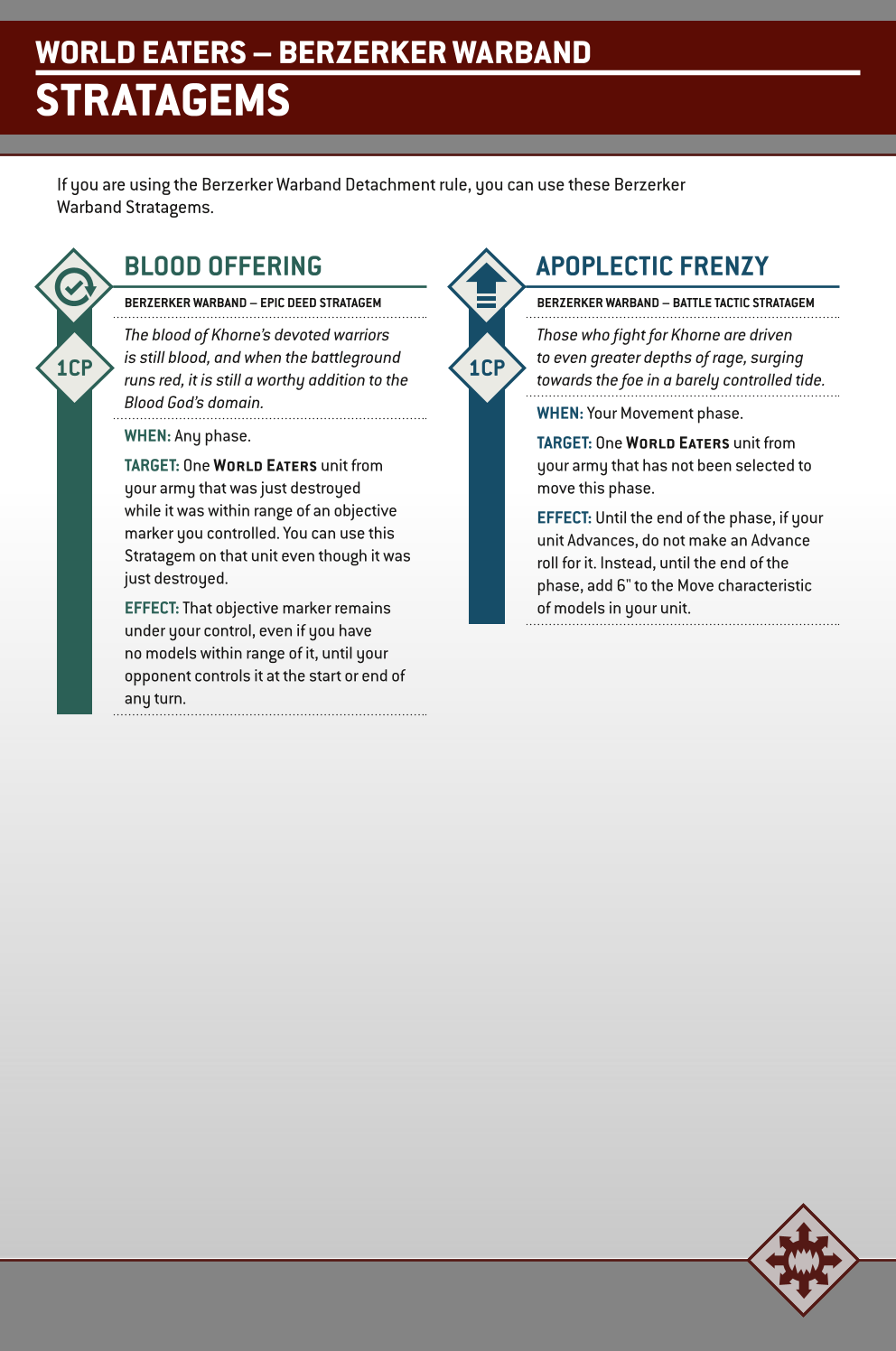 WORLD EATERS – BERZERKER WARBAND
STRATAGEMS

If you are using the Berzerker Warband Detachment rule, you can use these Berzerker Warband Stratagems.

1CP

BLOOD OFFERING

BERZERKER WARBAND – EPIC DEED STRATAGEM

The blood of Khorne's devoted warriors is still blood, and when the battleground runs red, it is still a worthy addition to the Blood God's domain.

WHEN: Any phase.

TARGET: One WORLD EATERS unit from your army that was just destroyed while it was within range of an objective marker you controlled. You can use this Stratagem on that unit even though it was just destroyed.

EFFECT: That objective marker remains under your control, even if you have no models within range of it, until your opponent controls it at the start or end of any turn.

1CP

APOPLECTIC FRENZY

BERZERKER WARBAND – BATTLE TACTIC STRATAGEM

Those who fight for Khorne are driven to even greater depths of rage, surging towards the foe in a barely controlled tide.

WHEN: Your Movement phase.

TARGET: One WORLD EATERS unit from your army that has not been selected to move this phase.

EFFECT: Until the end of the phase, if your unit Advances, do not make an Advance roll for it. Instead, until the end of the phase, add 6" to the Move characteristic of models in your unit.